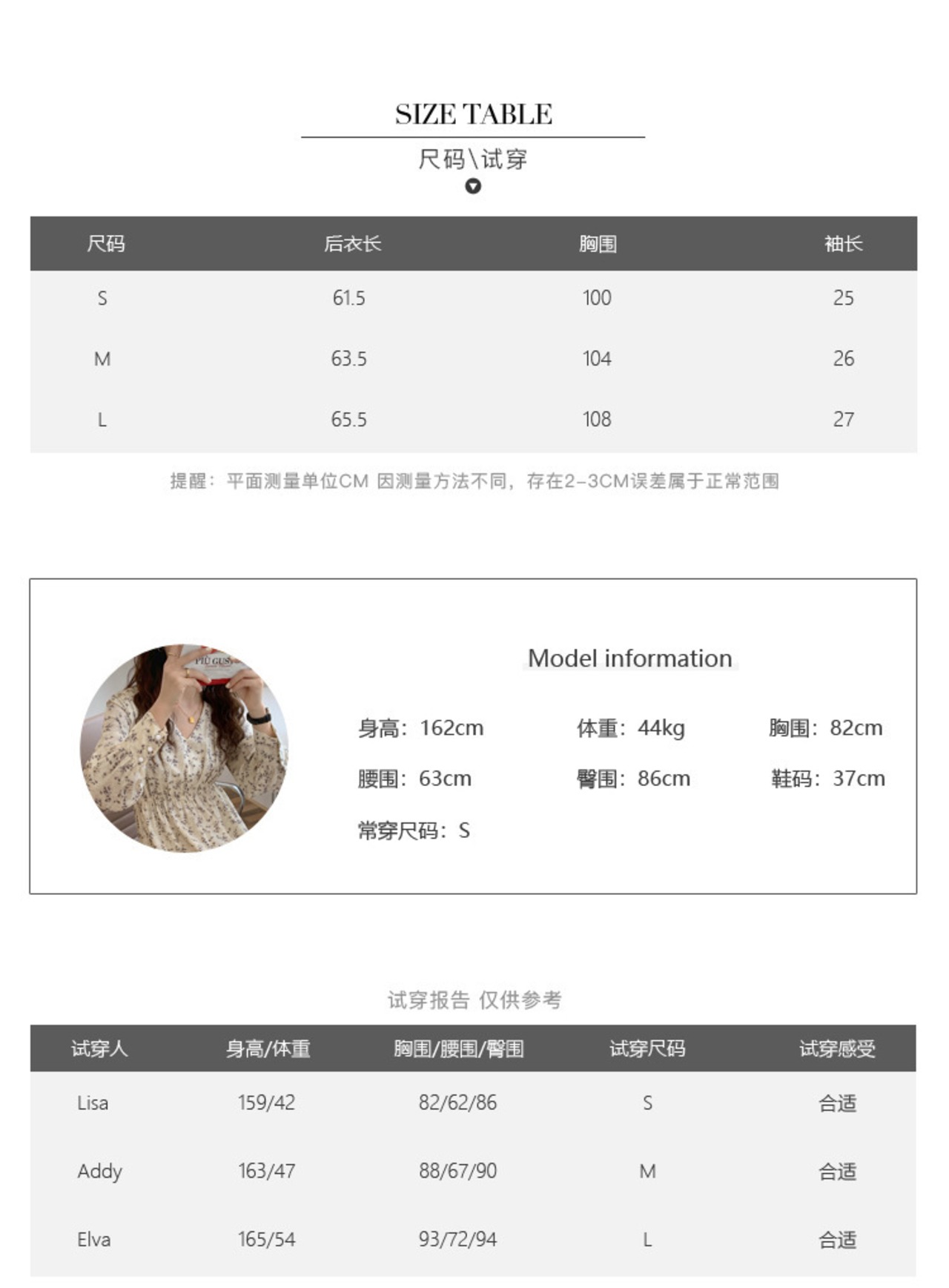 SIZE TABLE

尺码\试穿

| 尺码 | 后衣长 | 胸围 | 袖长 |
|---|---|---|---|
| S | 61.5 | 100 | 25 |
| M | 63.5 | 104 | 26 |
| L | 65.5 | 108 | 27 |

提醒：平面测量单位CM 因测量方法不同，存在2-3CM误差属于正常范围

PIU GUS

Model information

身高：162cm 体重：44kg 胸围：82cm

腰围：63cm 臀围：86cm 鞋码：37cm

常穿尺码：S

试穿报告 仅供参考

| 试穿人 | 身高/体重 | 胸围/腰围/臀围 | 试穿尺码 | 试穿感受 |
|---|---|---|---|---|
| Lisa | 159/42 | 82/62/86 | S | 合适 |
| Addy | 163/47 | 88/67/90 | M | 合适 |
| Elva | 165/54 | 93/72/94 | L | 合适 |